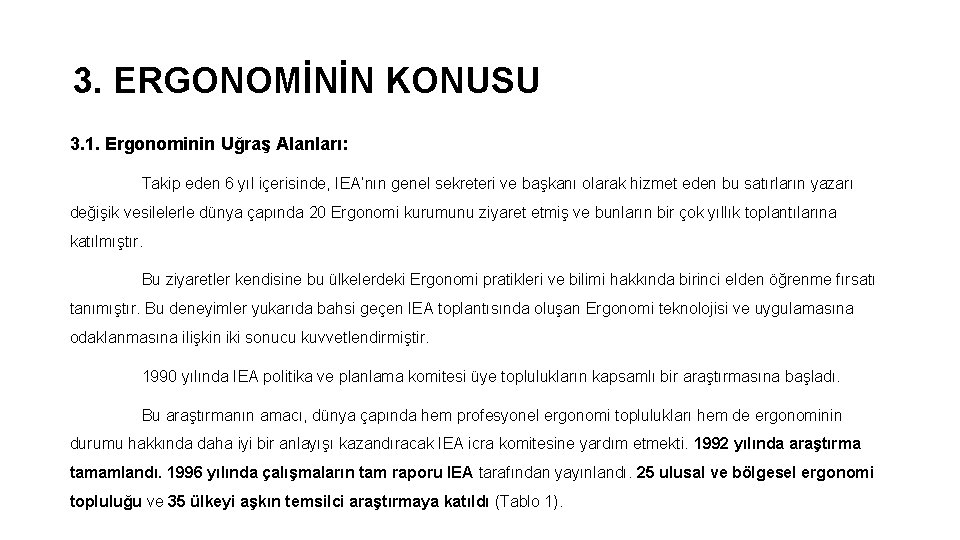 3. ERGONOMİNİN KONUSU

3.1. Ergonominin Uğraş Alanları:

Takip eden 6 yıl içerisinde, IEA'nın genel sekreteri ve başkanı olarak hizmet eden bu satırların yazarı değişik vesilelerle dünya çapında 20 Ergonomi kurumunu ziyaret etmiş ve bunların bir çok yıllık toplantılarına katılmıştır.

Bu ziyaretler kendisine bu ülkelerdeki Ergonomi pratikleri ve bilimi hakkında birinci elden öğrenme fırsatı tanımıştır. Bu deneyimler yukarıda bahsi geçen IEA toplantısında oluşan Ergonomi teknolojisi ve uygulamasına odaklanmasına ilişkin iki sonucu kuvvetlendirmiştir.

1990 yılında IEA politika ve planlama komitesi üye toplulukların kapsamlı bir araştırmasına başladı.

Bu araştırmanın amacı, dünya çapında hem profesyonel ergonomi toplulukları hem de ergonominin durumu hakkında daha iyi bir anlayışı kazandıracak IEA icra komitesine yardım etmekti. 1992 yılında araştırma tamamlandı. 1996 yılında çalışmaların tam raporu IEA tarafından yayınlandı. 25 ulusal ve bölgesel ergonomi topluluğu ve 35 ülkeyi aşkın temsilci araştırmaya katıldı (Tablo 1).